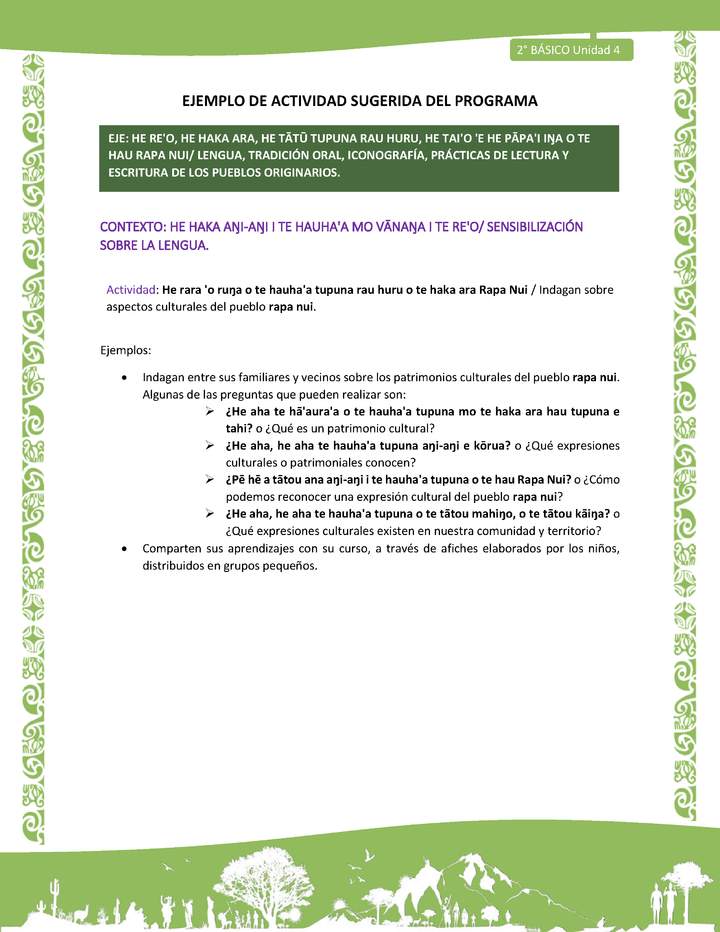 2° BÁSICO Unidad 4

EJEMPLO DE ACTIVIDAD SUGERIDA DEL PROGRAMA

EJE: HE RE'O, HE HAKA ARA, HE TĀTŪ TUPUNA RAU HURU, HE TAI'O 'E HE PĀPA'I IŊA O TE HAU RAPA NUI/ LENGUA, TRADICIÓN ORAL, ICONOGRAFÍA, PRÁCTICAS DE LECTURA Y ESCRITURA DE LOS PUEBLOS ORIGINARIOS.

CONTEXTO: HE HAKA AŊI-AŊI I TE HAUHA'A MO VĀNAŊA I TE RE'O/ SENSIBILIZACIÓN SOBRE LA LENGUA.

Actividad: He rara 'o ruŋa o te hauha'a tupuna rau huru o te haka ara Rapa Nui / Indagan sobre aspectos culturales del pueblo rapa nui.

Ejemplos:

• Indagan entre sus familiares y vecinos sobre los patrimonios culturales del pueblo rapa nui. Algunas de las preguntas que pueden realizar son:
➢ ¿He aha te hā'aura'a o te hauha'a tupuna mo te haka ara hau tupuna e tahi? o ¿Qué es un patrimonio cultural?
➢ ¿He aha, he aha te hauha'a tupuna aŋi-aŋi e kōrua? o ¿Qué expresiones culturales o patrimoniales conocen?
➢ ¿Pē hē a tātou ana aŋi-aŋi i te hauha'a tupuna o te hau Rapa Nui? o ¿Cómo podemos reconocer una expresión cultural del pueblo rapa nui?
➢ ¿He aha, he aha te hauha'a tupuna o te tātou mahiŋo, o te tātou kāiŋa? o ¿Qué expresiones culturales existen en nuestra comunidad y territorio?
• Comparten sus aprendizajes con su curso, a través de afiches elaborados por los niños, distribuidos en grupos pequeños.